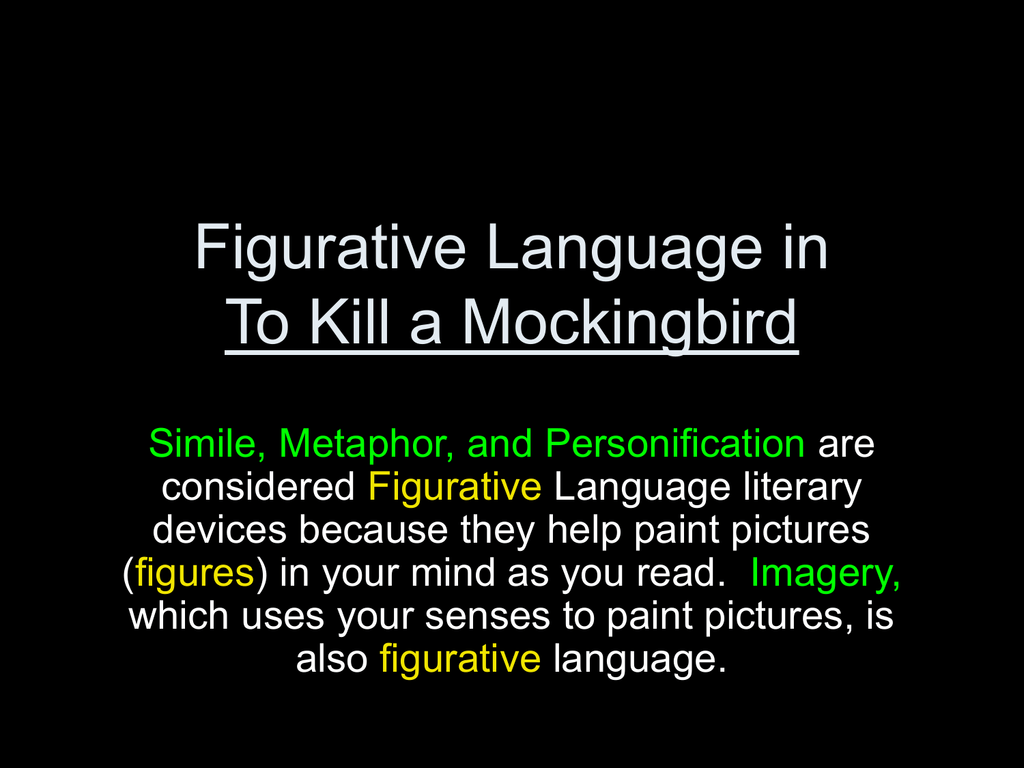 Figurative Language in
To Kill a Mockingbird

Simile, Metaphor, and Personification are considered Figurative Language literary devices because they help paint pictures (figures) in your mind as you read. Imagery, which uses your senses to paint pictures, is also figurative language.